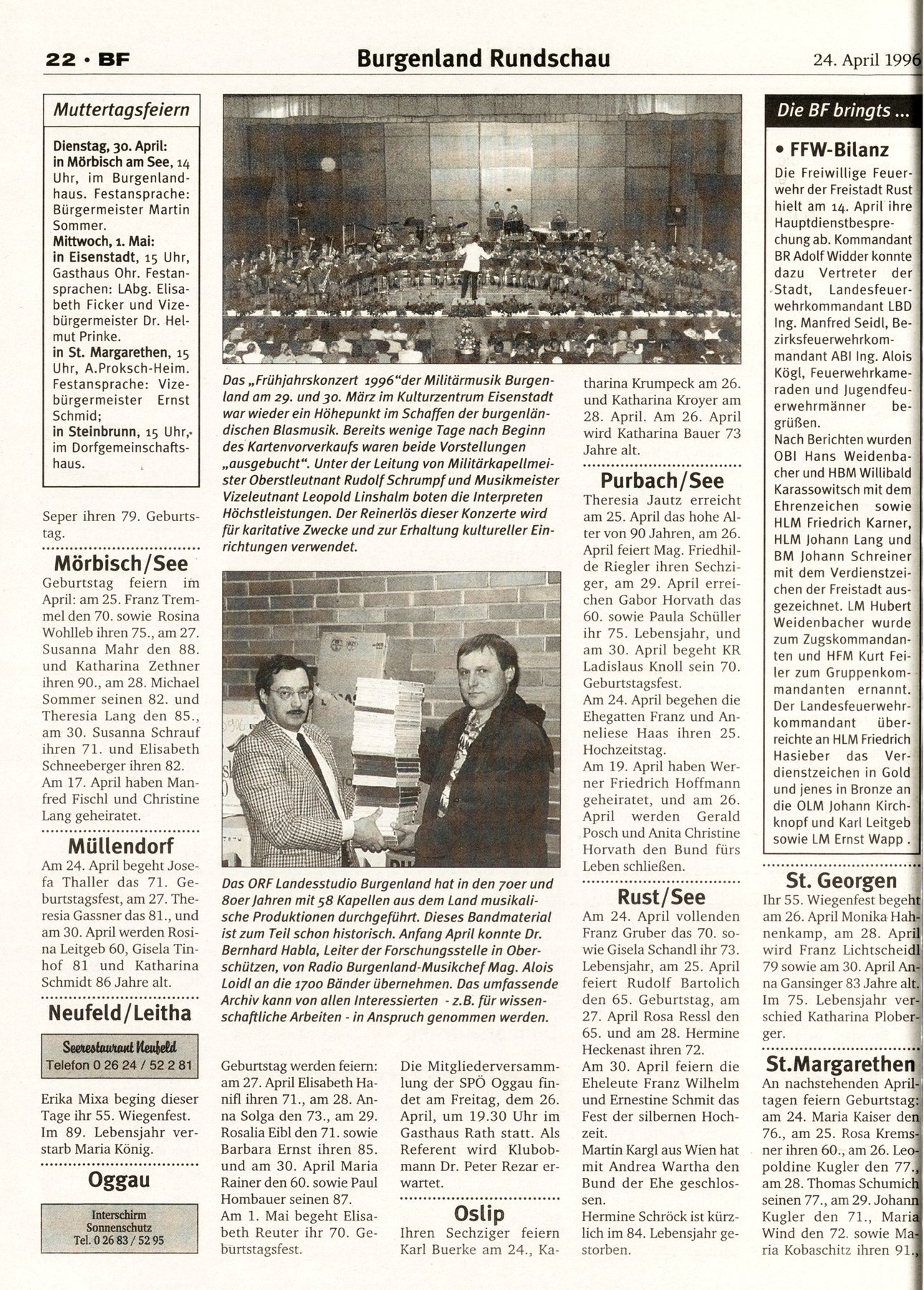 22 · BF

Burgenland Rundschau

24. April 1996

Muttertagsfeiern

Dienstag, 30. April: in Mörbisch am See, 14 Uhr, im Burgenlandhaus. Festansprache: Bürgermeister Martin Sommer.
Mittwoch, 1. Mai: in Eisenstadt, 15 Uhr, Gasthaus Ohr. Festansprachen: LAbg. Elisabeth Ficker und Vizebürgermeister Dr. Helmut Prinke.
in St. Margarethen, 15 Uhr, A.Proksch-Heim. Festansprache: Vizebürgermeister Ernst Schmid;
in Steinbrunn, 15 Uhr, im Dorfgemeinschaftshaus.

Seper ihren 79. Geburtstag.

Mörbisch/See

Geburtstag feiern im April: am 25. Franz Tremmel den 70. sowie Rosina Wohlleb ihren 75., am 27. Susanna Mahr den 88. und Katharina Zethner ihren 90., am 28. Michael Sommer seinen 82. und Theresia Lang den 85., am 30. Susanna Schrauf ihren 71. und Elisabeth Schneeberger ihren 82.
Am 17. April haben Manfred Fischl und Christine Lang geheiratet.

Müllendorf

Am 24. April begeht Josefa Thaller das 71. Geburtstagsfest, am 27. Theresia Gassner das 81., und am 30. April werden Rosina Leitgeb 60, Gisela Tinhof 81 und Katharina Schmidt 86 Jahre alt.

Neufeld/Leitha

Seerestaurant Neufeld
Telefon 0 26 24 / 52 2 81

Erika Mixa beging dieser Tage ihr 55. Wiegenfest. Im 89. Lebensjahr verstarb Maria König.

Oggau

Interschirm
Sonnenschutz
Tel. 0 26 83 / 52 95

Das „Frühjahrskonzert 1996“der Militärmusik Burgenland am 29. und 30. März im Kulturzentrum Eisenstadt war wieder ein Höhepunkt im Schaffen der burgenländischen Blasmusik. Bereits wenige Tage nach Beginn des Kartenvorverkaufs waren beide Vorstellungen „ausgebucht“. Unter der Leitung von Militärkapellmeister Oberstleutnant Rudolf Schrumpf und Musikmeister Vizeleutnant Leopold Linshalm boten die Interpreten Höchstleistungen. Der Reinerlös dieser Konzerte wird für karitative Zwecke und zur Erhaltung kultureller Einrichtungen verwendet.

Das ORF Landesstudio Burgenland hat in den 70er und 80er Jahren mit 58 Kapellen aus dem Land musikalische Produktionen durchgeführt. Dieses Bandmaterial ist zum Teil schon historisch. Anfang April konnte Dr. Bernhard Habla, Leiter der Forschungsstelle in Oberschützen, von Radio Burgenland-Musikchef Mag. Alois Loidl an die 1700 Bänder übernehmen. Das umfassende Archiv kann von allen Interessierten - z.B. für wissenschaftliche Arbeiten - in Anspruch genommen werden.

Geburtstag werden feiern: am 27. April Elisabeth Hanifl ihren 71., am 28. Anna Solga den 73., am 29. Rosalia Eibl den 71. sowie Barbara Ernst ihren 85. und am 30. April Maria Rainer den 60. sowie Paul Hombauer seinen 87.
Am 1. Mai begeht Elisabeth Reuter ihr 70. Geburtstagsfest.

Die Mitgliederversammlung der SPÖ Oggau findet am Freitag, dem 26. April, um 19.30 Uhr im Gasthaus Rath statt. Als Referent wird Klubobmann Dr. Peter Rezar erwartet.

Oslip

Ihren Sechziger feiern Karl Buerke am 24., Katharina Krumpeck am 26. und Katharina Kroyer am 28. April. Am 26. April wird Katharina Bauer 73 Jahre alt.

Purbach/See

Theresia Jautz erreicht am 25. April das hohe Alter von 90 Jahren, am 26. April feiert Mag. Friedhilde Riegler ihren Sechziger, am 29. April erreichen Gabor Horvath das 60. sowie Paula Schüller ihr 75. Lebensjahr, und am 30. April begeht KR Ladislaus Knoll sein 70. Geburtstagsfest.
Am 24. April begehen die Ehegatten Franz und Anneliese Haas ihren 25. Hochzeitstag.
Am 19. April haben Werner Friedrich Hoffmann geheiratet, und am 26. April werden Gerald Posch und Anita Christine Horvath den Bund fürs Leben schließen.

Rust/See

Am 24. April vollenden Franz Gruber das 70. sowie Gisela Schandl ihr 73. Lebensjahr, am 25. April feiert Rudolf Bartolich den 65. Geburtstag, am 27. April Rosa Ressl den 65. und am 28. Hermine Heckenast ihren 72.
Am 30. April feiern die Eheleute Franz Wilhelm und Ernestine Schmit das Fest der silbernen Hochzeit.
Martin Kargl aus Wien hat mit Andrea Wartha den Bund der Ehe geschlossen.
Hermine Schröck ist kürzlich im 84. Lebensjahr gestorben.

Die BF bringts ...

• FFW-Bilanz

Die Freiwillige Feuerwehr der Freistadt Rust hielt am 14. April ihre Hauptdienstbesprechung ab. Kommandant BR Adolf Widder konnte dazu Vertreter der Stadt, Landesfeuerwehrkommandant LBD Ing. Manfred Seidl, Bezirksfeuerwehrkommandant ABI Ing. Alois Kögl, Feuerwehrkameraden und Jugendfeuerwehrmänner begrüßen.
Nach Berichten wurden OBI Hans Weidenbacher und HBM Willibald Karassowitsch mit dem Ehrenzeichen sowie HLM Friedrich Karner, HLM Johann Lang und BM Johann Schreiner mit dem Verdienstzeichen der Freistadt ausgezeichnet. LM Hubert Weidenbacher wurde zum Zugskommandanten und HFM Kurt Feiler zum Gruppenkommandanten ernannt. Der Landesfeuerwehrkommandant überreichte an HLM Friedrich Hasieber das Verdienstzeichen in Gold und jenes in Bronze an die OLM Johann Kirchknopf und Karl Leitgeb sowie LM Ernst Wapp .

St. Georgen

Ihr 55. Wiegenfest begeht am 26. April Monika Hahnenkamp, am 28. April wird Franz Lichtscheidl 79 sowie am 30. April Anna Gansinger 83 Jahre alt. Im 75. Lebensjahr verschied Katharina Ploberger.

St.Margarethen

An nachstehenden Apriltagen feiern Geburtstag: am 24. Maria Kaiser den 76., am 25. Rosa Kremsner ihren 60., am 26. Leopoldine Kugler den 77., am 28. Thomas Schumich seinen 77., am 29. Johann Kugler den 71., Maria Wind den 72. sowie Maria Kobaschitz ihren 91.,